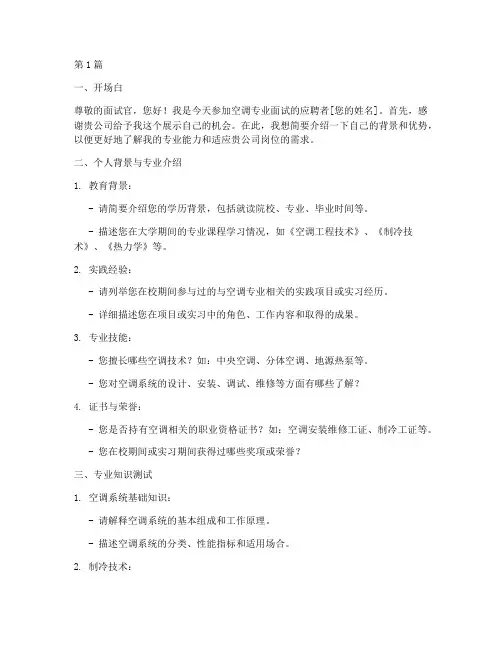 第1篇

一、开场白

尊敬的面试官，您好！我是今天参加空调专业面试的应聘者[您的姓名]。首先，感谢贵公司给予我这个展示自己的机会。在此，我想简要介绍一下自己的背景和优势，以便更好地了解我的专业能力和适应贵公司岗位的需求。

二、个人背景与专业介绍

1. 教育背景：

- 请简要介绍您的学历背景，包括就读院校、专业、毕业时间等。

- 描述您在大学期间的专业课程学习情况，如《空调工程技术》、《制冷技术》、《热力学》等。

2. 实践经验：

- 请列举您在校期间参与过的与空调专业相关的实践项目或实习经历。

- 详细描述您在项目或实习中的角色、工作内容和取得的成果。

3. 专业技能：

- 您擅长哪些空调技术？如：中央空调、分体空调、地源热泵等。

- 您对空调系统的设计、安装、调试、维修等方面有哪些了解？

4. 证书与荣誉：

- 您是否持有空调相关的职业资格证书？如：空调安装维修工证、制冷工证等。

- 您在校期间或实习期间获得过哪些奖项或荣誉？

三、专业知识测试

1. 空调系统基础知识：

- 请解释空调系统的基本组成和工作原理。

- 描述空调系统的分类、性能指标和适用场合。

2. 制冷技术：